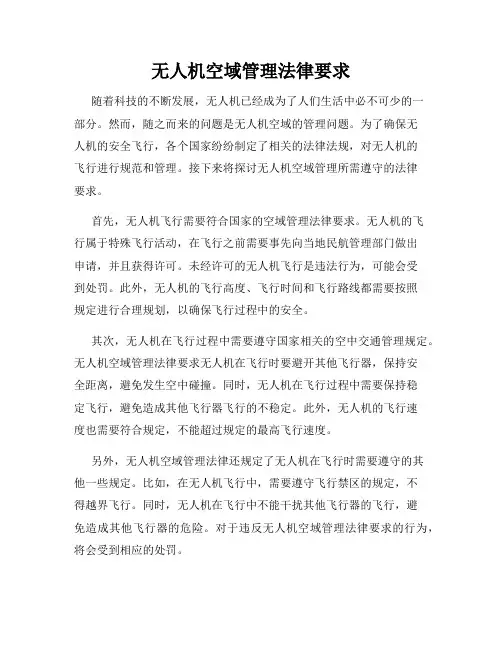 无人机空域管理法律要求

随着科技的不断发展，无人机已经成为了人们生活中必不可少的一部分。然而，随之而来的问题是无人机空域的管理问题。为了确保无人机的安全飞行，各个国家纷纷制定了相关的法律法规，对无人机的飞行进行规范和管理。接下来将探讨无人机空域管理所需遵守的法律要求。

首先，无人机飞行需要符合国家的空域管理法律要求。无人机的飞行属于特殊飞行活动，在飞行之前需要事先向当地民航管理部门做出申请，并且获得许可。未经许可的无人机飞行是违法行为，可能会受到处罚。此外，无人机的飞行高度、飞行时间和飞行路线都需要按照规定进行合理规划，以确保飞行过程中的安全。

其次，无人机在飞行过程中需要遵守国家相关的空中交通管理规定。无人机空域管理法律要求无人机在飞行时要避开其他飞行器，保持安全距离，避免发生空中碰撞。同时，无人机在飞行过程中需要保持稳定飞行，避免造成其他飞行器飞行的不稳定。此外，无人机的飞行速度也需要符合规定，不能超过规定的最高飞行速度。

另外，无人机空域管理法律还规定了无人机在飞行时需要遵守的其他一些规定。比如，在无人机飞行中，需要遵守飞行禁区的规定，不得越界飞行。同时，无人机在飞行中不能干扰其他飞行器的飞行，避免造成其他飞行器的危险。对于违反无人机空域管理法律要求的行为，将会受到相应的处罚。